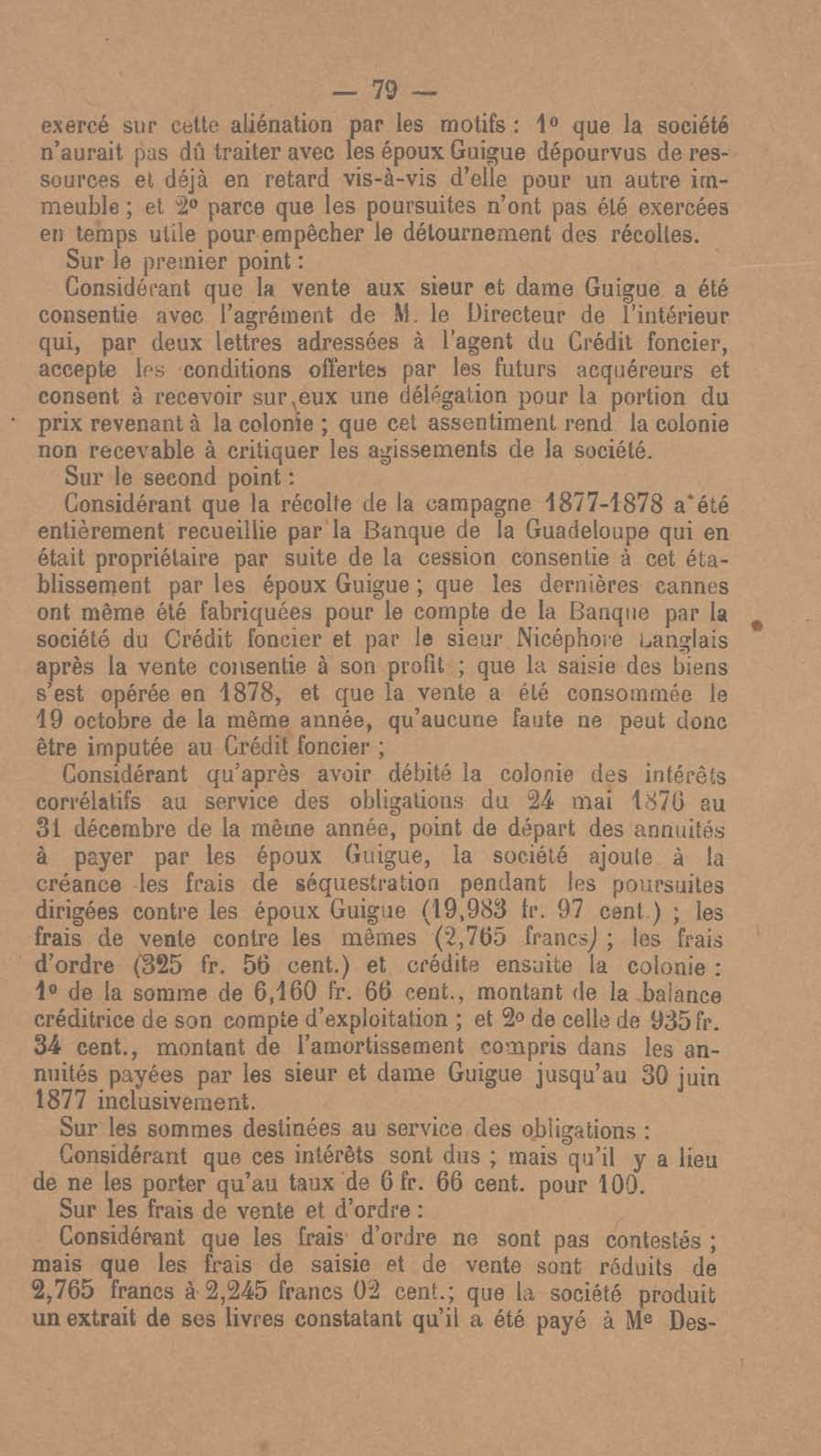 — 79 —

exercé sur cette aliénation par les motifs : 1° que la société n'aurait pas dû traiter avec les époux Guigue dépourvus de ressources et déjà en retard vis-à-vis d'elle pour un autre immeuble ; et 2° parce que les poursuites n'ont pas été exercées en temps utile pour empêcher le détournement des récoltes.

Sur le premier point :

Considérant que la vente aux sieur et dame Guigue a été consentie avec l'agrément de M. le Directeur de l'intérieur qui, par deux lettres adressées à l'agent du Crédit foncier, accepte les conditions offertes par les futurs acquéreurs et consent à recevoir sur eux une délégation pour la portion du prix revenant à la colonie ; que cet assentiment rend la colonie non recevable à critiquer les agissements de la société.

Sur le second point :

Considérant que la récolte de la campagne 1877-1878 a été entièrement recueillie par la Banque de la Guadeloupe qui en était propriétaire par suite de la cession consentie à cet établissement par les époux Guigue ; que les dernières cannes ont même été fabriquées pour le compte de la Banque par la société du Crédit foncier et par le sieur Nicéphore Langlais après la vente consentie à son profit ; que la saisie des biens s'est opérée en 1878, et que la vente a été consommée le 19 octobre de la même année, qu'aucune faute ne peut donc être imputée au Crédit foncier ;

Considérant qu'après avoir débité la colonie des intérêts corrélatifs au service des obligations du 24 mai 1876 au 31 décembre de la même année, point de départ des annuités à payer par les époux Guigue, la société ajoute à la créance les frais de séquestration pendant les poursuites dirigées contre les époux Guigue (19,983 fr. 97 cent.) ; les frais de vente contre les mêmes (2,765 francs) ; les frais d'ordre (325 fr. 56 cent.) et crédite ensuite la colonie : 1° de la somme de 6,160 fr. 66 cent., montant de la balance créditrice de son compte d'exploitation ; et 2° de celle de 935 fr. 34 cent., montant de l'amortissement compris dans les annuités payées par les sieur et dame Guigue jusqu'au 30 juin 1877 inclusivement.

Sur les sommes destinées au service des obligations :

Considérant que ces intérêts sont dus ; mais qu'il y a lieu de ne les porter qu'au taux de 6 fr. 66 cent. pour 100.

Sur les frais de vente et d'ordre :

Considérant que les frais d'ordre ne sont pas contestés ; mais que les frais de saisie et de vente sont réduits de 2,765 francs à 2,245 francs 02 cent.; que la société produit un extrait de ses livres constatant qu'il a été payé à Me Des-